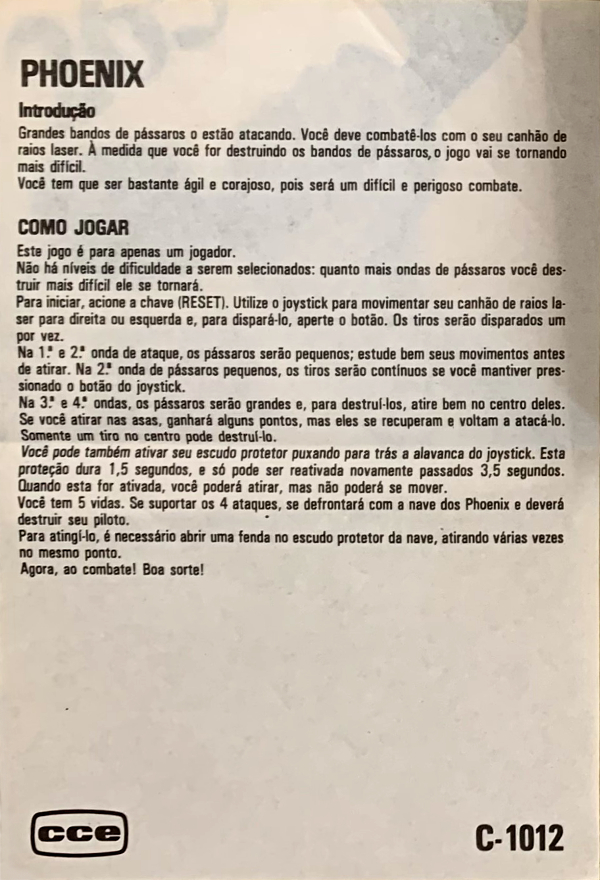 PHOENIX

Introdução

Grandes bandos de pássaros o estão atacando. Você deve combatê-los com o seu canhão de raios laser. À medida que você for destruindo os bandos de pássaros, o jogo vai se tornando mais difícil.
Você tem que ser bastante ágil e corajoso, pois será um difícil e perigoso combate.

COMO JOGAR

Este jogo é para apenas um jogador.
Não há níveis de dificuldade a serem selecionados: quanto mais ondas de pássaros você destruir mais difícil ele se tornará.
Para iniciar, acione a chave (RESET). Utilize o joystick para movimentar seu canhão de raios laser para direita ou esquerda e, para dispará-lo, aperte o botão. Os tiros serão disparados um por vez.
Na 1.ª e 2.ª onda de ataque, os pássaros serão pequenos; estude bem seus movimentos antes de atirar. Na 2.ª onda de pássaros pequenos, os tiros serão contínuos se você mantiver pressionado o botão do joystick.
Na 3.ª e 4.ª ondas, os pássaros serão grandes e, para destruí-los, atire bem no centro deles. Se você atirar nas asas, ganhará alguns pontos, mas eles se recuperam e voltam a atacá-lo. Somente um tiro no centro pode destruí-lo.
Você pode também ativar seu escudo protetor puxando para trás a alavanca do joystick. Esta proteção dura 1,5 segundos, e só pode ser reativada novamente passados 3,5 segundos. Quando esta for ativada, você poderá atirar, mas não poderá se mover.
Você tem 5 vidas. Se suportar os 4 ataques, se defrontará com a nave dos Phoenix e deverá destruir seu piloto.
Para atingí-lo, é necessário abrir uma fenda no escudo protetor da nave, atirando várias vezes no mesmo ponto.
Agora, ao combate! Boa sorte!

cce

C-1012